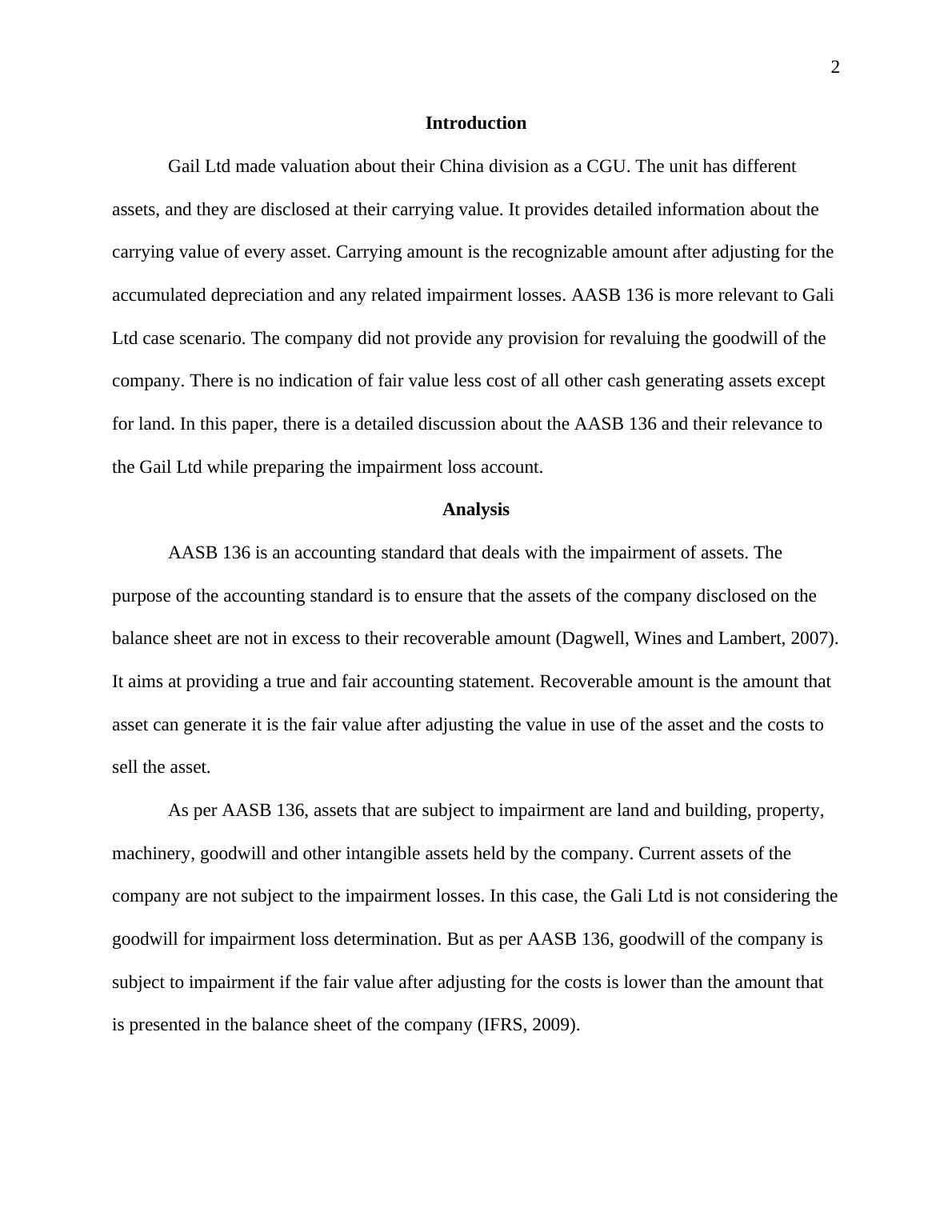 2

Introduction

Gail Ltd made valuation about their China division as a CGU. The unit has different assets, and they are disclosed at their carrying value. It provides detailed information about the carrying value of every asset. Carrying amount is the recognizable amount after adjusting for the accumulated depreciation and any related impairment losses. AASB 136 is more relevant to Gali Ltd case scenario. The company did not provide any provision for revaluing the goodwill of the company. There is no indication of fair value less cost of all other cash generating assets except for land. In this paper, there is a detailed discussion about the AASB 136 and their relevance to the Gail Ltd while preparing the impairment loss account.

Analysis

AASB 136 is an accounting standard that deals with the impairment of assets. The purpose of the accounting standard is to ensure that the assets of the company disclosed on the balance sheet are not in excess to their recoverable amount (Dagwell, Wines and Lambert, 2007). It aims at providing a true and fair accounting statement. Recoverable amount is the amount that asset can generate it is the fair value after adjusting the value in use of the asset and the costs to sell the asset.

As per AASB 136, assets that are subject to impairment are land and building, property, machinery, goodwill and other intangible assets held by the company. Current assets of the company are not subject to the impairment losses. In this case, the Gali Ltd is not considering the goodwill for impairment loss determination. But as per AASB 136, goodwill of the company is subject to impairment if the fair value after adjusting for the costs is lower than the amount that is presented in the balance sheet of the company (IFRS, 2009).